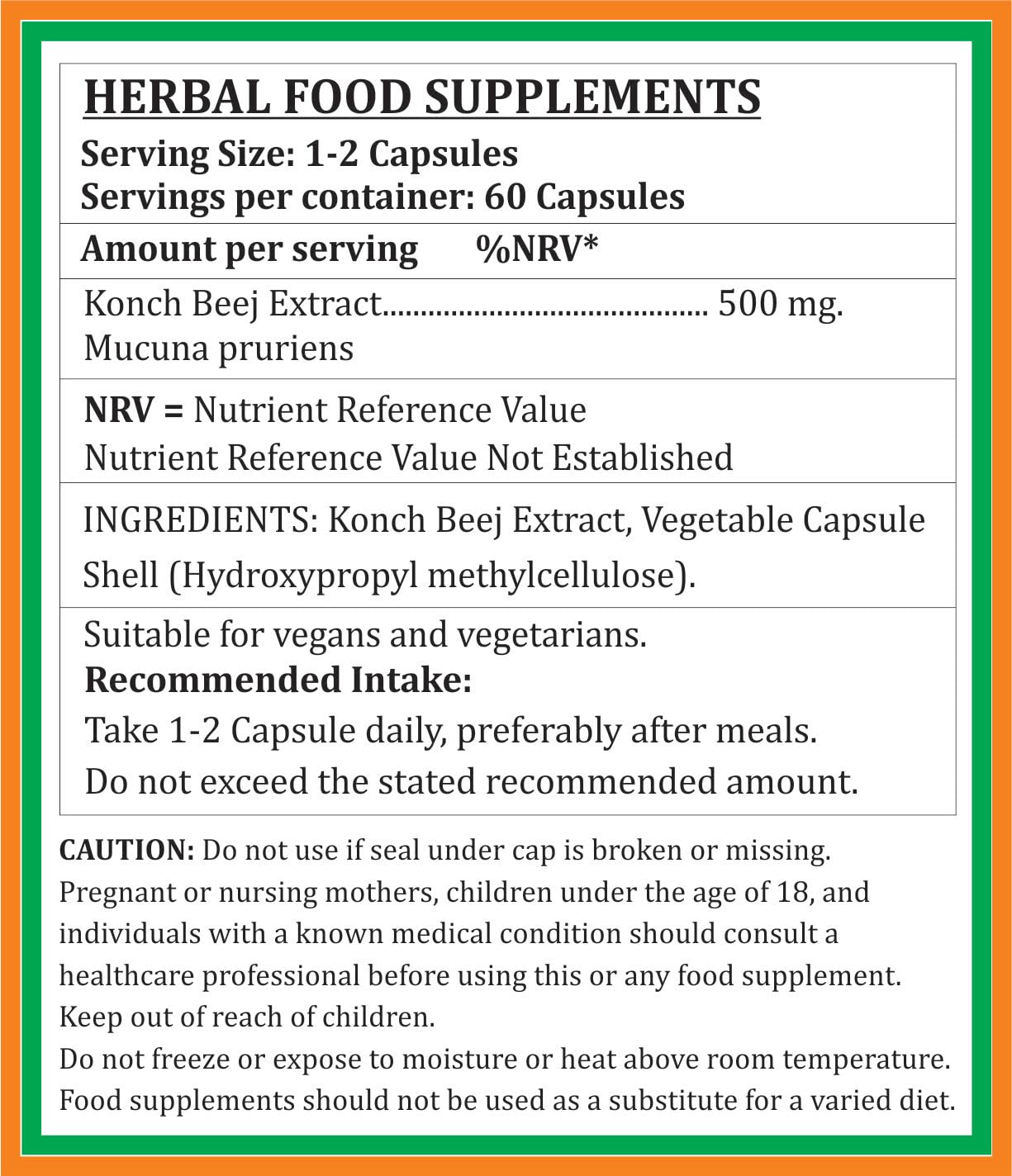 HERBAL FOOD SUPPLEMENTS

Serving Size: 1-2 Capsules
Servings per container: 60 Capsules

Amount per serving %NRV*

Konch Beej Extract 500 mg.
Mucuna pruriens

NRV = Nutrient Reference Value
Nutrient Reference Value Not Established

INGREDIENTS: Konch Beej Extract, Vegetable Capsule Shell (Hydroxypropyl methylcellulose).

Suitable for vegans and vegetarians.
Recommended Intake:
Take 1-2 Capsule daily, preferably after meals.
Do not exceed the stated recommended amount.

CAUTION: Do not use if seal under cap is broken or missing. Pregnant or nursing mothers, children under the age of 18, and individuals with a known medical condition should consult a healthcare professional before using this or any food supplement.
Keep out of reach of children.
Do not freeze or expose to moisture or heat above room temperature.
Food supplements should not be used as a substitute for a varied diet.